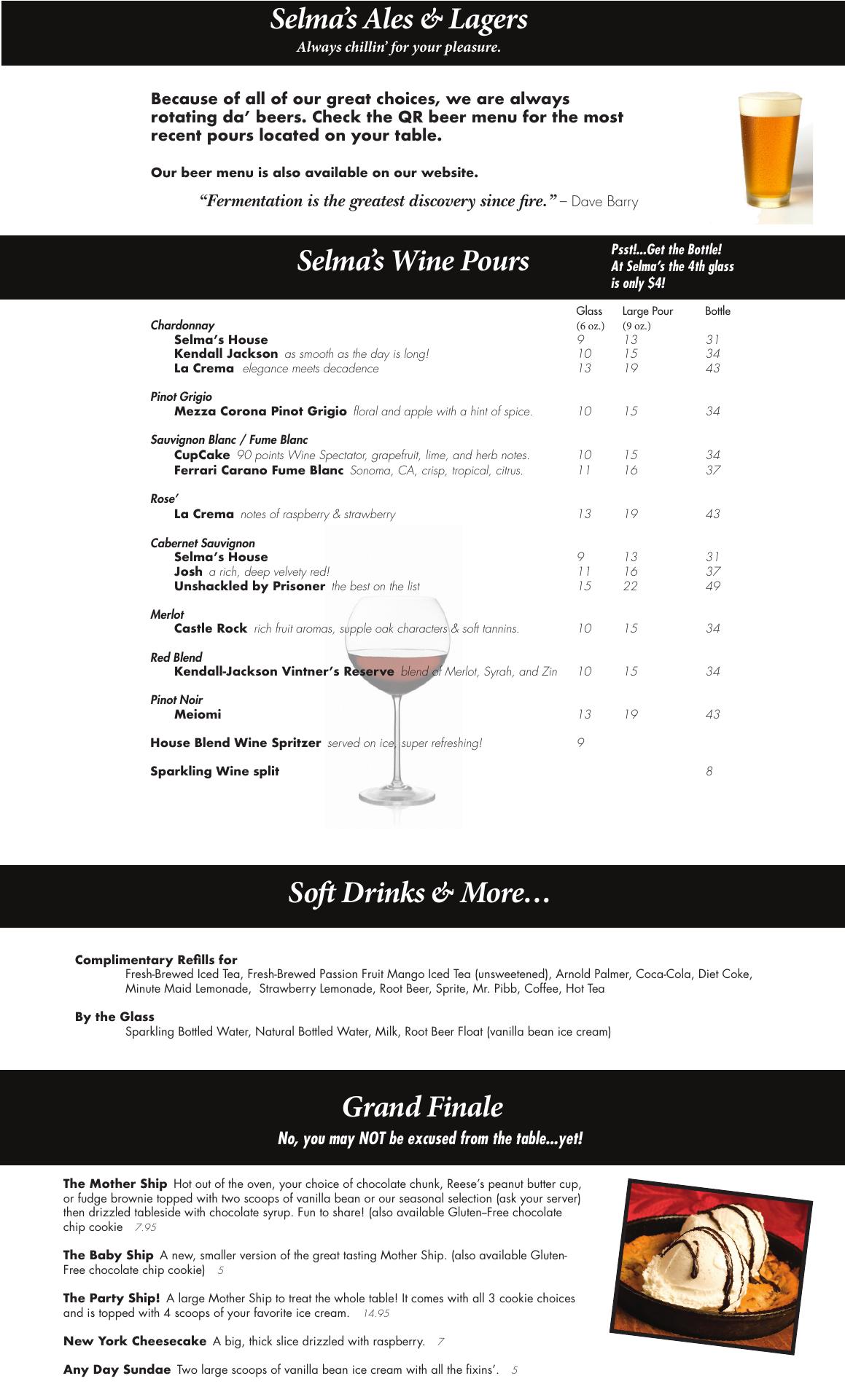 Selma's Ales & Lagers
Always chillin' for your pleasure.

Because of all of our great choices, we are always rotating da' beers. Check the QR beer menu for the most recent pours located on your table.

Our beer menu is also available on our website.

"Fermentation is the greatest discovery since fire." – Dave Barry

Selma's Wine Pours

Psst!...Get the Bottle! At Selma's the 4th glass is only $4!

| | Glass (6 oz.) | Large Pour (9 oz.) | Bottle |
|---|---|---|---|
| Chardonnay | | | |
| Selma's House | 9 | 13 | 31 |
| Kendall Jackson as smooth as the day is long! | 10 | 15 | 34 |
| La Crema elegance meets decadence | 13 | 19 | 43 |
| Pinot Grigio | | | |
| Mezza Corona Pinot Grigio floral and apple with a hint of spice. | 10 | 15 | 34 |
| Sauvignon Blanc / Fume Blanc | | | |
| CupCake 90 points Wine Spectator, grapefruit, lime, and herb notes. | 10 | 15 | 34 |
| Ferrari Carano Fume Blanc Sonoma, CA, crisp, tropical, citrus. | 11 | 16 | 37 |
| Rose' | | | |
| La Crema notes of raspberry & strawberry | 13 | 19 | 43 |
| Cabernet Sauvignon | | | |
| Selma's House | 9 | 13 | 31 |
| Josh a rich, deep velvety red! | 11 | 16 | 37 |
| Unshackled by Prisoner the best on the list | 15 | 22 | 49 |
| Merlot | | | |
| Castle Rock rich fruit aromas, supple oak characters & soft tannins. | 10 | 15 | 34 |
| Red Blend | | | |
| Kendall-Jackson Vintner's Reserve blend of Merlot, Syrah, and Zin | 10 | 15 | 34 |
| Pinot Noir | | | |
| Meiomi | 13 | 19 | 43 |
| House Blend Wine Spritzer served on ice, super refreshing! | 9 | | |
| Sparkling Wine split | | | 8 |

Soft Drinks & More…

Complimentary Refills for
Fresh-Brewed Iced Tea, Fresh-Brewed Passion Fruit Mango Iced Tea (unsweetened), Arnold Palmer, Coca-Cola, Diet Coke, Minute Maid Lemonade, Strawberry Lemonade, Root Beer, Sprite, Mr. Pibb, Coffee, Hot Tea

By the Glass
Sparkling Bottled Water, Natural Bottled Water, Milk, Root Beer Float (vanilla bean ice cream)

Grand Finale
No, you may NOT be excused from the table...yet!

The Mother Ship Hot out of the oven, your choice of chocolate chunk, Reese's peanut butter cup, or fudge brownie topped with two scoops of vanilla bean or our seasonal selection (ask your server) then drizzled tableside with chocolate syrup. Fun to share! (also available Gluten–Free chocolate chip cookie 7.95

The Baby Ship A new, smaller version of the great tasting Mother Ship. (also available Gluten-Free chocolate chip cookie) 5

The Party Ship! A large Mother Ship to treat the whole table! It comes with all 3 cookie choices and is topped with 4 scoops of your favorite ice cream. 14.95

New York Cheesecake A big, thick slice drizzled with raspberry. 7

Any Day Sundae Two large scoops of vanilla bean ice cream with all the fixins'. 5